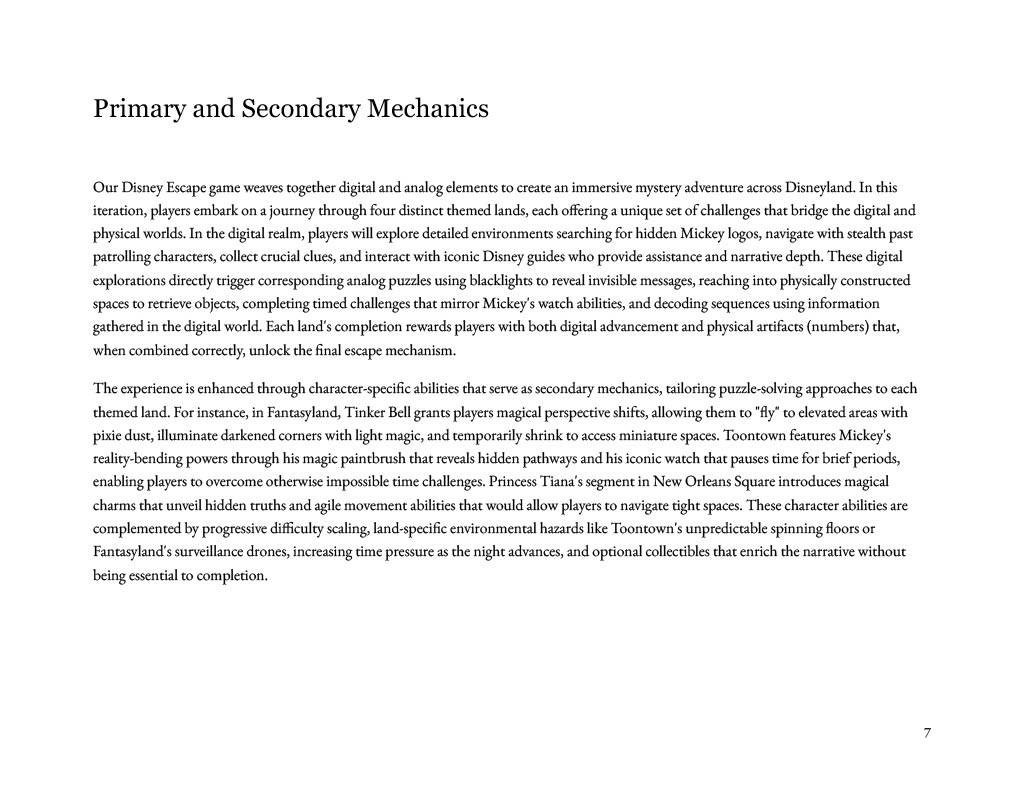 Primary and Secondary Mechanics

Our Disney Escape game weaves together digital and analog elements to create an immersive mystery adventure across Disneyland. In this iteration, players embark on a journey through four distinct themed lands, each offering a unique set of challenges that bridge the digital and physical worlds. In the digital realm, players will explore detailed environments searching for hidden Mickey logos, navigate with stealth past patrolling characters, collect crucial clues, and interact with iconic Disney guides who provide assistance and narrative depth. These digital explorations directly trigger corresponding analog puzzles using blacklights to reveal invisible messages, reaching into physically constructed spaces to retrieve objects, completing timed challenges that mirror Mickey's watch abilities, and decoding sequences using information gathered in the digital world. Each land's completion rewards players with both digital advancement and physical artifacts (numbers) that, when combined correctly, unlock the final escape mechanism.

The experience is enhanced through character-specific abilities that serve as secondary mechanics, tailoring puzzle-solving approaches to each themed land. For instance, in Fantasyland, Tinker Bell grants players magical perspective shifts, allowing them to "fly" to elevated areas with pixie dust, illuminate darkened corners with light magic, and temporarily shrink to access miniature spaces. Toontown features Mickey's reality-bending powers through his magic paintbrush that reveals hidden pathways and his iconic watch that pauses time for brief periods, enabling players to overcome otherwise impossible time challenges. Princess Tiana's segment in New Orleans Square introduces magical charms that unveil hidden truths and agile movement abilities that would allow players to navigate tight spaces. These character abilities are complemented by progressive difficulty scaling, land-specific environmental hazards like Toontown's unpredictable spinning floors or Fantasyland's surveillance drones, increasing time pressure as the night advances, and optional collectibles that enrich the narrative without being essential to completion.

7